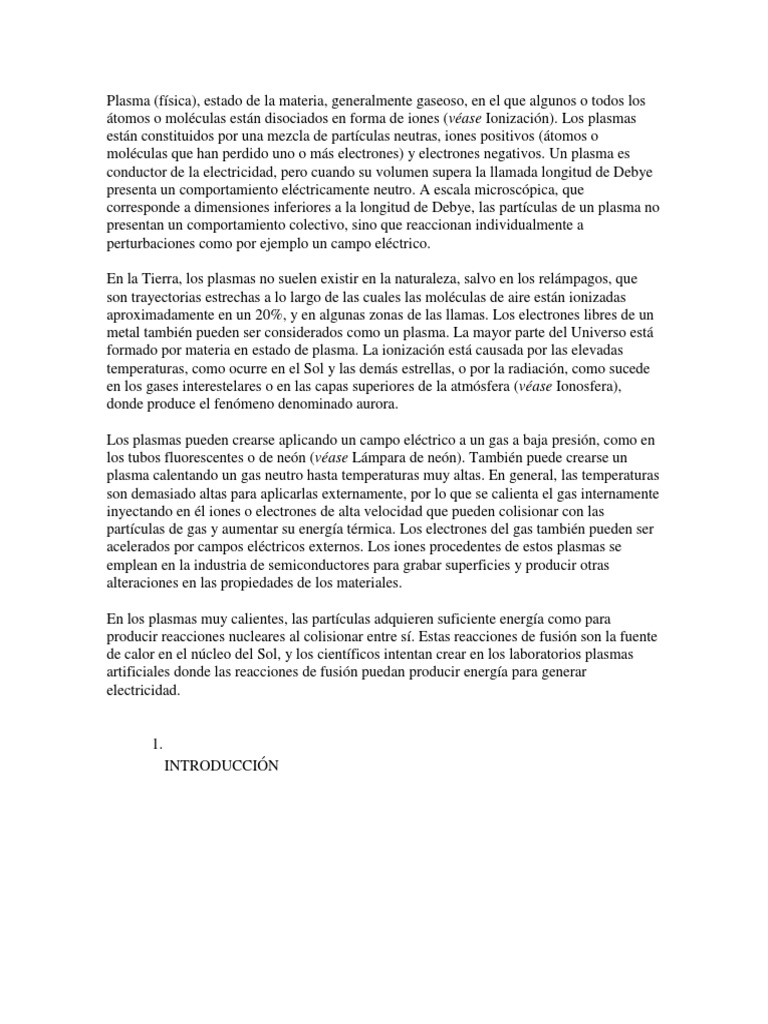 Plasma (física), estado de la materia, generalmente gaseoso, en el que algunos o todos los átomos o moléculas están disociados en forma de iones (véase Ionización). Los plasmas están constituidos por una mezcla de partículas neutras, iones positivos (átomos o moléculas que han perdido uno o más electrones) y electrones negativos. Un plasma es conductor de la electricidad, pero cuando su volumen supera la llamada longitud de Debye presenta un comportamiento eléctricamente neutro. A escala microscópica, que corresponde a dimensiones inferiores a la longitud de Debye, las partículas de un plasma no presentan un comportamiento colectivo, sino que reaccionan individualmente a perturbaciones como por ejemplo un campo eléctrico.

En la Tierra, los plasmas no suelen existir en la naturaleza, salvo en los relámpagos, que son trayectorias estrechas a lo largo de las cuales las moléculas de aire están ionizadas aproximadamente en un 20%, y en algunas zonas de las llamas. Los electrones libres de un metal también pueden ser considerados como un plasma. La mayor parte del Universo está formado por materia en estado de plasma. La ionización está causada por las elevadas temperaturas, como ocurre en el Sol y las demás estrellas, o por la radiación, como sucede en los gases interestelares o en las capas superiores de la atmósfera (véase Ionosfera), donde produce el fenómeno denominado aurora.

Los plasmas pueden crearse aplicando un campo eléctrico a un gas a baja presión, como en los tubos fluorescentes o de neón (véase Lámpara de neón). También puede crearse un plasma calentando un gas neutro hasta temperaturas muy altas. En general, las temperaturas son demasiado altas para aplicarlas externamente, por lo que se calienta el gas internamente inyectando en él iones o electrones de alta velocidad que pueden colisionar con las partículas de gas y aumentar su energía térmica. Los electrones del gas también pueden ser acelerados por campos eléctricos externos. Los iones procedentes de estos plasmas se emplean en la industria de semiconductores para grabar superficies y producir otras alteraciones en las propiedades de los materiales.

En los plasmas muy calientes, las partículas adquieren suficiente energía como para producir reacciones nucleares al colisionar entre sí. Estas reacciones de fusión son la fuente de calor en el núcleo del Sol, y los científicos intentan crear en los laboratorios plasmas artificiales donde las reacciones de fusión puedan producir energía para generar electricidad.

1.
INTRODUCCIÓN